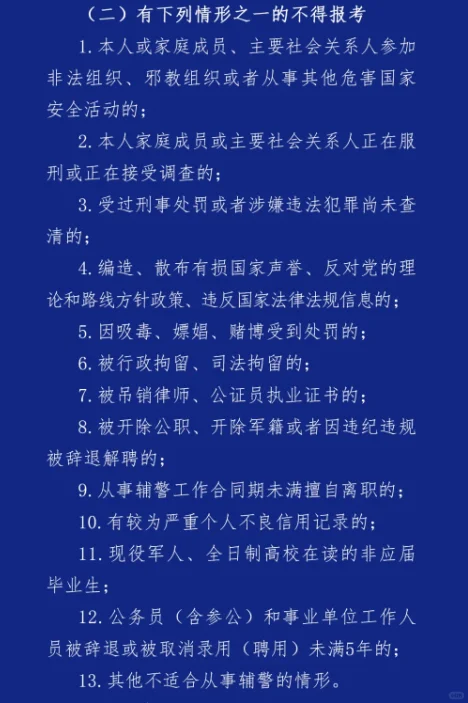 （二）有下列情形之一的不得报考

1. 本人或家庭成员、主要社会关系人参加非法组织、邪教组织或者从事其他危害国家安全活动的；

2. 本人家庭成员或主要社会关系人正在服刑或正在接受调查的；

3. 受过刑事处罚或者涉嫌违法犯罪尚未查清的；

4. 编造、散布有损国家声誉、反对党的理论和路线方针政策、违反国家法律法规信息的；

5. 因吸毒、嫖娼、赌博受到处罚的；

6. 被行政拘留、司法拘留的；

7. 被吊销律师、公证员执业证书的；

8. 被开除公职、开除军籍或者因违纪违规被辞退解聘的；

9. 从事辅警工作合同期未满擅自离职的；

10. 有较为严重个人不良信用记录的；

11. 现役军人、全日制高校在读的非应届毕业生；

12. 公务员（含参公）和事业单位工作人员被辞退或被取消录用（聘用）未满5年的；

13. 其他不适合从事辅警的情形。